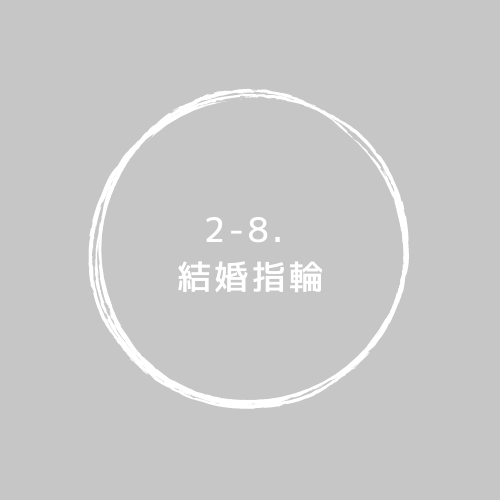 2-8.
結婚指輪